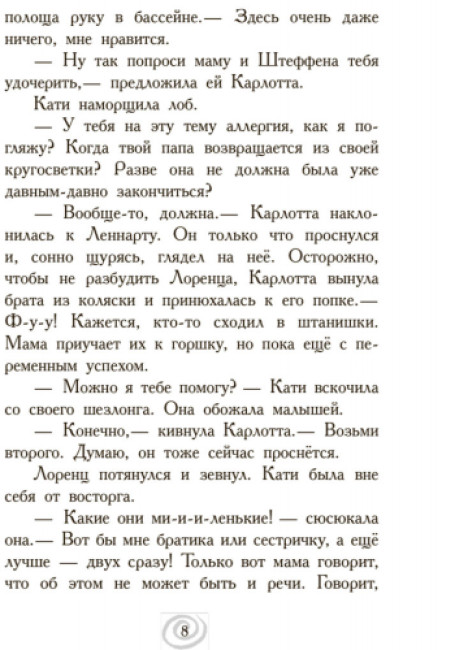 полоща руку в бассейне.— Здесь очень даже ничего, мне нравится.

— Ну так попроси маму и Штеффена тебя удочерить,— предложила ей Карлотта.

Кати наморщила лоб.

— У тебя на эту тему аллергия, как я погляжу? Когда твой папа возвращается из своей кругосветки? Разве она не должна была уже давным-давно закончиться?

— Вообще-то, должна.— Карлотта наклонилась к Леннарту. Он только что проснулся и, сонно щурясь, глядел на неё. Осторожно, чтобы не разбудить Лоренца, Карлотта вынула брата из коляски и принюхалась к его попке.— Ф-у-у! Кажется, кто-то сходил в штанишки. Мама приучает их к горшку, но пока ещё с переменным успехом.

— Можно я тебе помогу? — Кати вскочила со своего шезлонга. Она обожала малышей.

— Конечно,— кивнула Карлотта.— Возьми второго. Думаю, он тоже сейчас проснётся.

Лоренц потянулся и зевнул. Кати была вне себя от восторга.

— Какие они ми-и-и-ленькие! — сюсюкала она.— Вот бы мне братика или сестричку, а ещё лучше — двух сразу! Только вот мама говорит, что об этом не может быть и речи. Говорит,

8